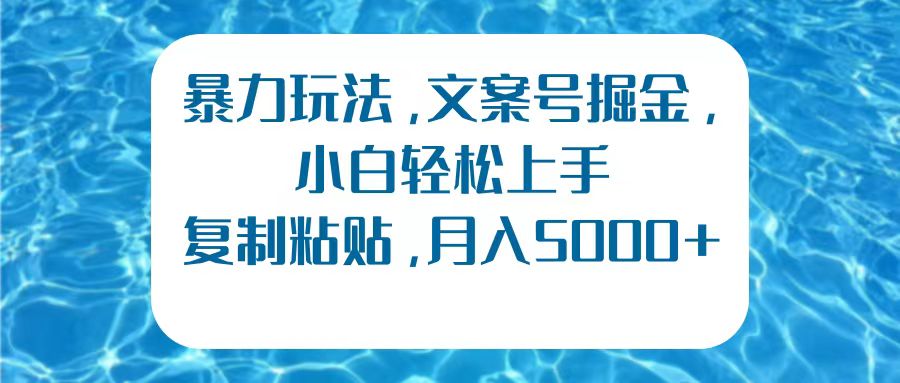 暴力玩法，文案号掘金，
小白轻松上手
复制粘贴，月入5000+